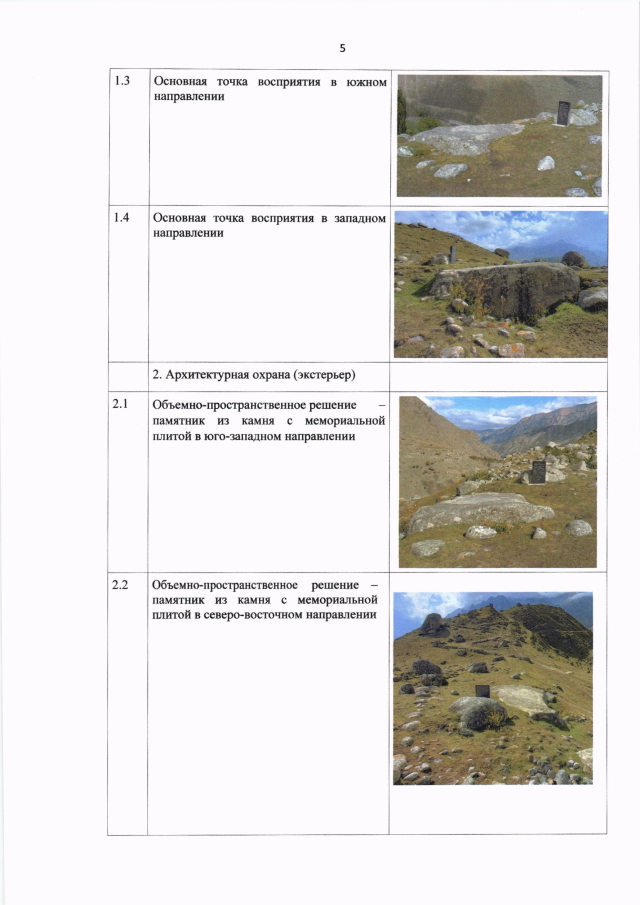 5

| | | |
|---|---|---|
| 1.3 | Основная точка восприятия в южном направлении | |
| 1.4 | Основная точка восприятия в западном направлении | |
| | 2. Архитектурная охрана (экстерьер) | |
| 2.1 | Объемно-пространственное решение – памятник из камня с мемориальной плитой в юго-западном направлении | |
| 2.2 | Объемно-пространственное решение – памятник из камня с мемориальной плитой в северо-восточном направлении | |